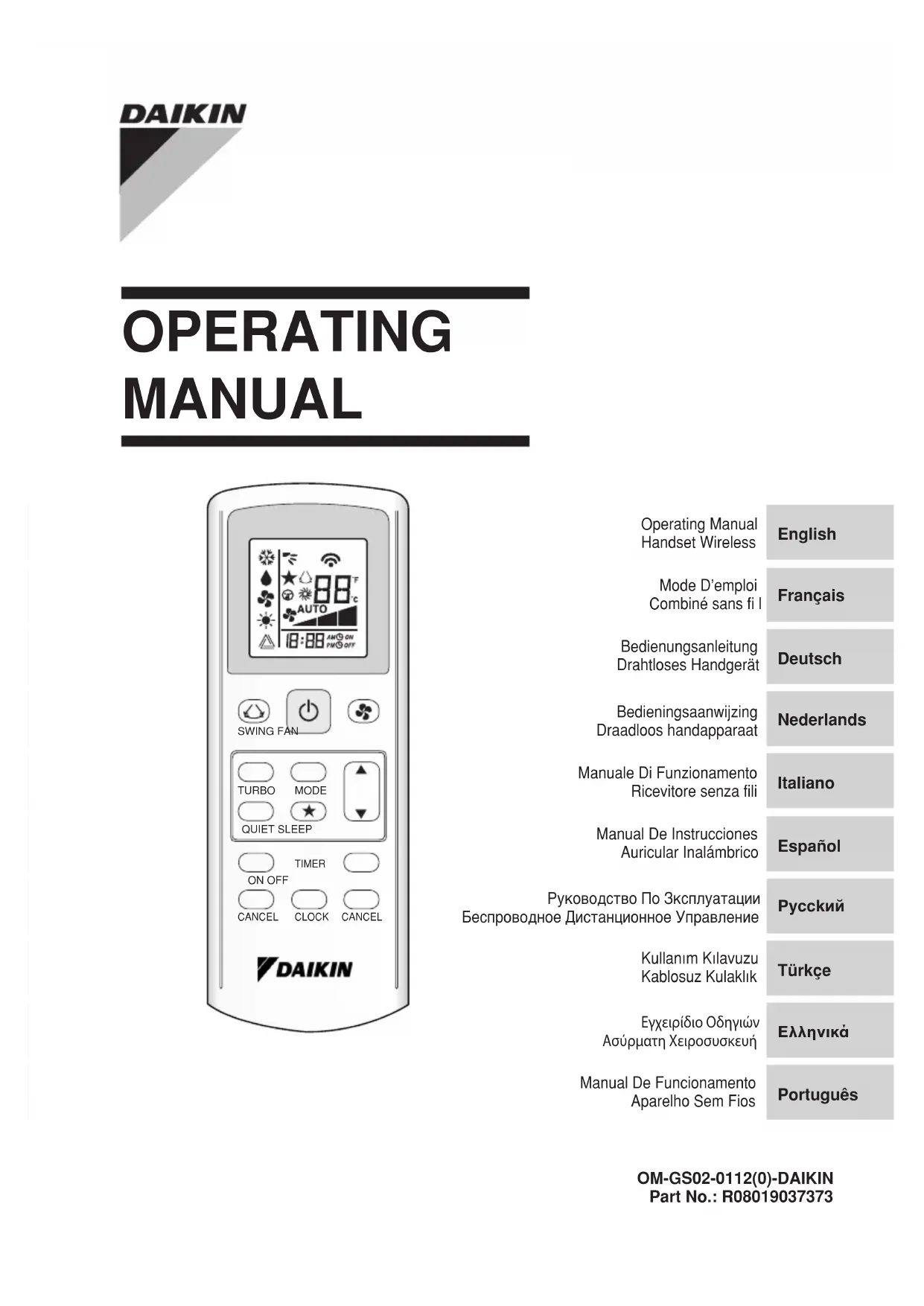 DAIKIN

OPERATING MANUAL

°F
°C
AUTO
18:88 AM ON PM OFF

SWING FAN

TURBO MODE

QUIET SLEEP

TIMER
ON OFF

CANCEL CLOCK CANCEL

DAIKIN

Operating Manual
Handset Wireless
English

Mode D'emploi
Combiné sans fi l
Français

Bedienungsanleitung
Drahtloses Handgerät
Deutsch

Bedieningsaanwijzing
Draadloos handapparaat
Nederlands

Manuale Di Funzionamento
Ricevitore senza fili
Italiano

Manual De Instrucciones
Auricular Inalámbrico
Español

Руководство По Зксплуатации
Беспроводное Дистанционное Управление
Русский

Kullanım Kılavuzu
Kablosuz Kulaklık
Türkçe

Εγχειρίδιο Οδηγιών
Ασύρματη Χειροσυσκευή
Ελληνικά

Manual De Funcionamento
Aparelho Sem Fios
Português

OM-GS02-0112(0)-DAIKIN
Part No.: R08019037373